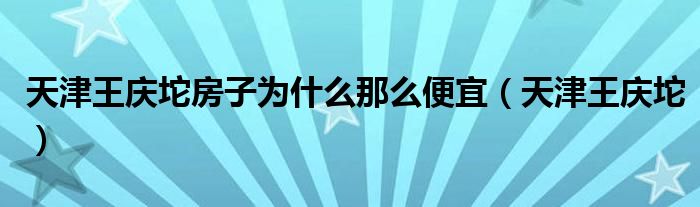 天津王庆坨房子为什么那么便宜（天津王庆坨）